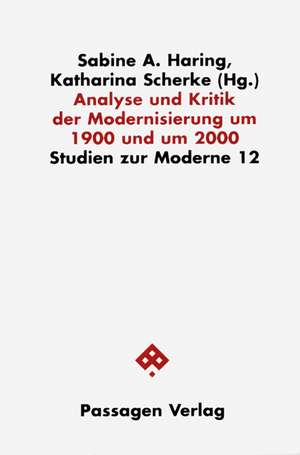 Sabine A. Haring,
Katharina Scherke (Hg.)
Analyse und Kritik der Modernisierung um 1900 und um 2000
Studien zur Moderne 12

Passagen Verlag